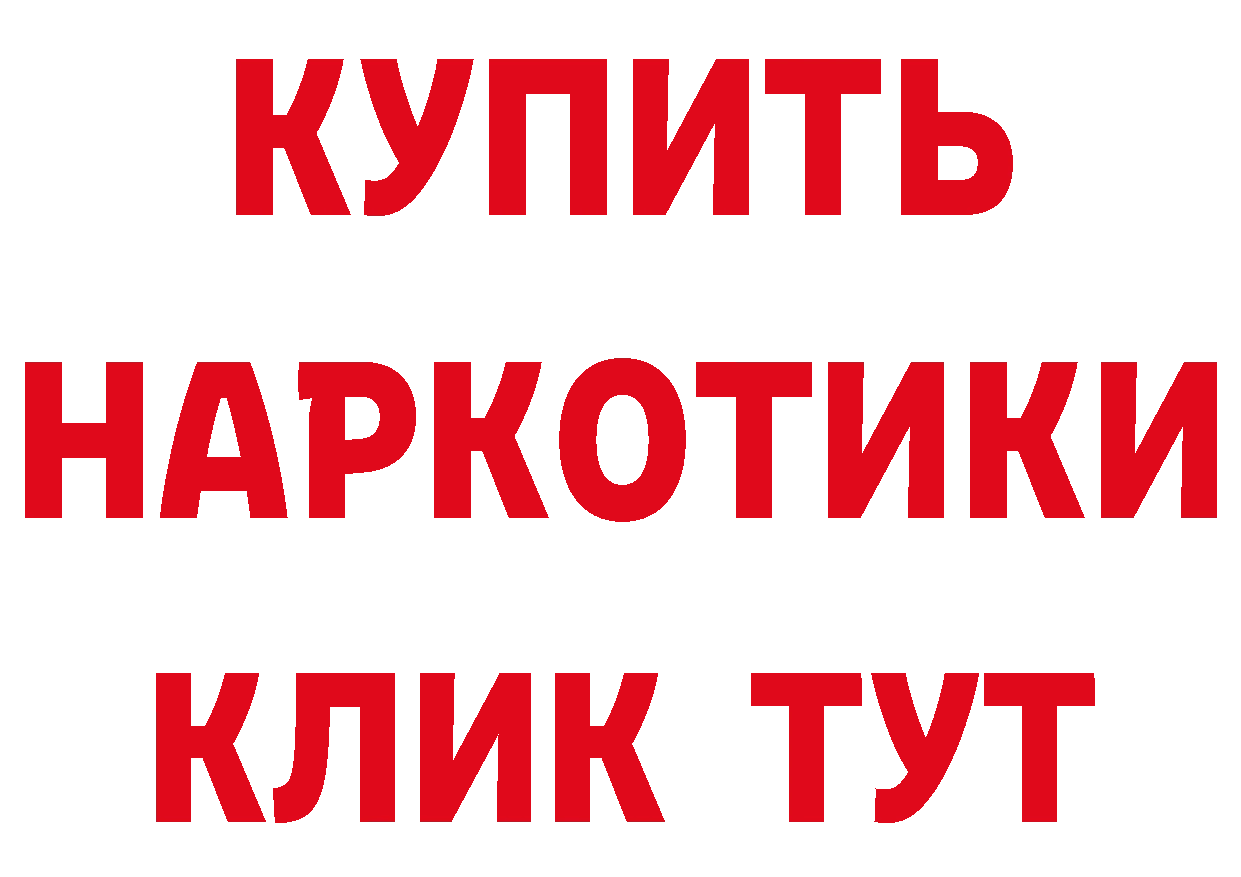 КУПИТЬ
НАРКОТИКИ
КЛИК ТУТ